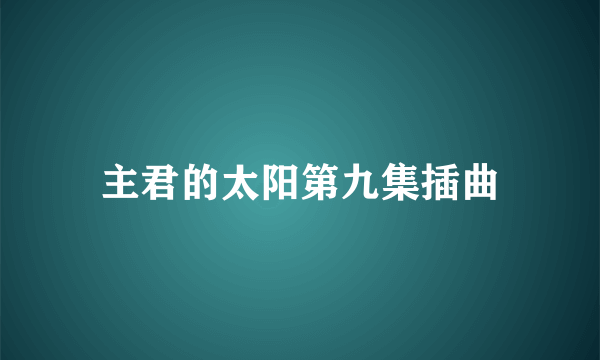 主君的太阳第九集插曲